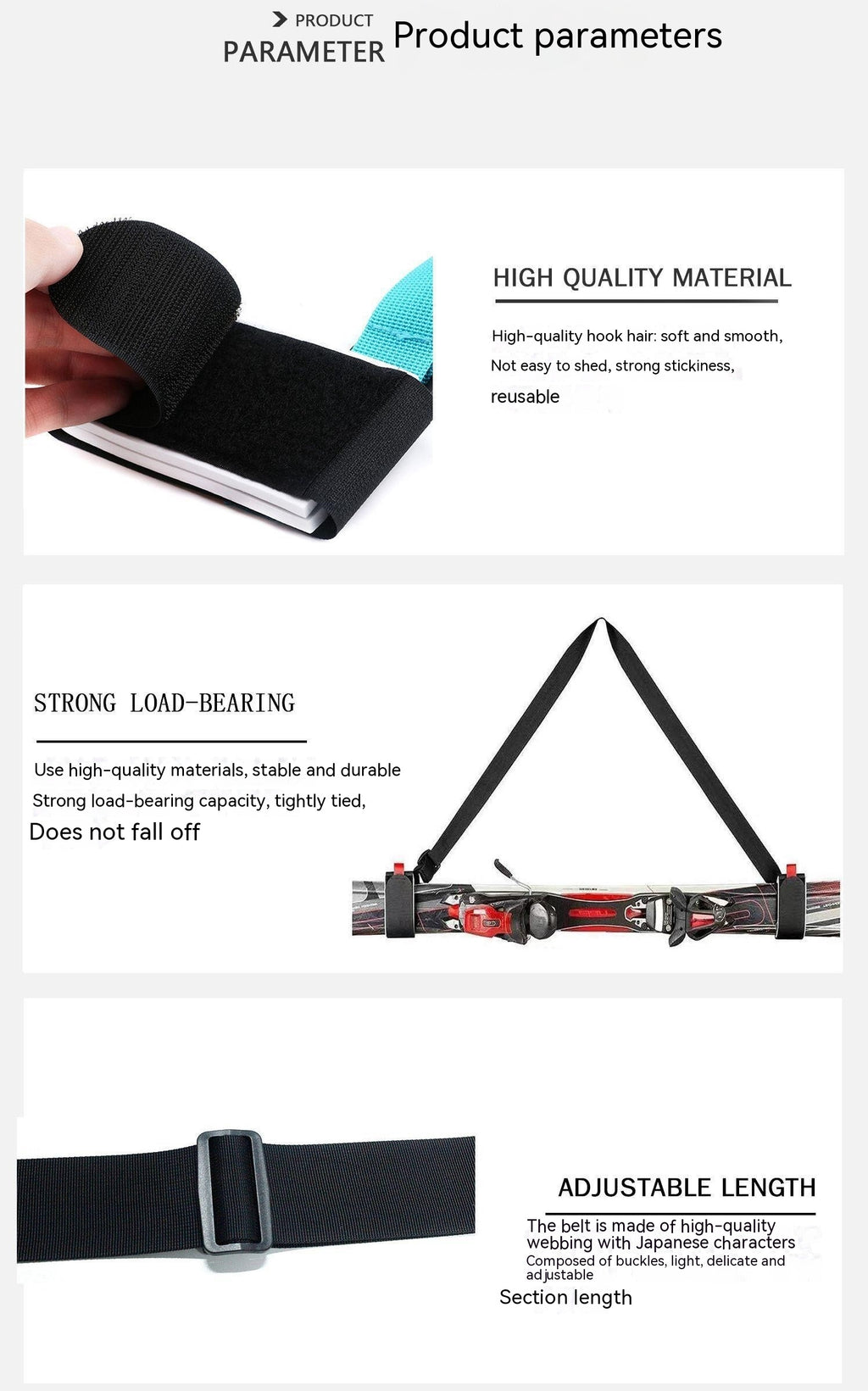 PRODUCT
PARAMETER Product parameters

HIGH QUALITY MATERIAL

High-quality hook hair: soft and smooth,
Not easy to shed, strong stickiness,
reusable

STRONG LOAD-BEARING

Use high-quality materials, stable and durable
Strong load-bearing capacity, tightly tied,
Does not fall off

ADJUSTABLE LENGTH

The belt is made of high-quality webbing with Japanese characters
Composed of buckles, light, delicate and adjustable
Section length